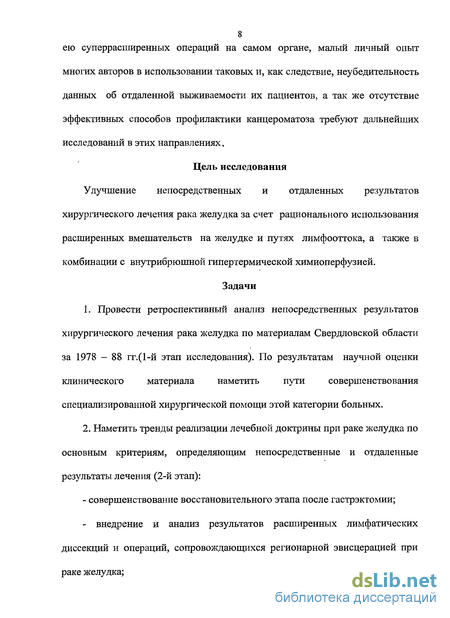 8

ею суперрасширенных операций на самом органе, малый личный опыт многих авторов в использовании таковых и, как следствие, неубедительность данных об отдаленной выживаемости их пациентов, а так же отсутствие эффективных способов профилактики канцероматоза требуют дальнейших исследований в этих направлениях.

Цель исследования

Улучшение непосредственных и отдаленных результатов хирургического лечения рака желудка за счет рационального использования расширенных вмешательств на желудке и путях лимфооттока, а также в комбинации с внутрибрюшной гипертермической химиоперфузией.

Задачи

1. Провести ретроспективный анализ непосредственных результатов хирургического лечения рака желудка по материалам Свердловской области за 1978 – 88 гг.(1-й этап исследования). По результатам научной оценки клинического материала наметить пути совершенствования специализированной хирургической помощи этой категории больных.

2. Наметить тренды реализации лечебной доктрины при раке желудка по основным критериям, определяющим непосредственные и отдаленные результаты лечения (2-й этап):

- совершенствование восстановительного этапа после гастрэктомии;

- внедрение и анализ результатов расширенных лимфатических диссекций и операций, сопровождающихся регионарной эвисцерацией при раке желудка;

dsLib.net
библиотека диссертаций